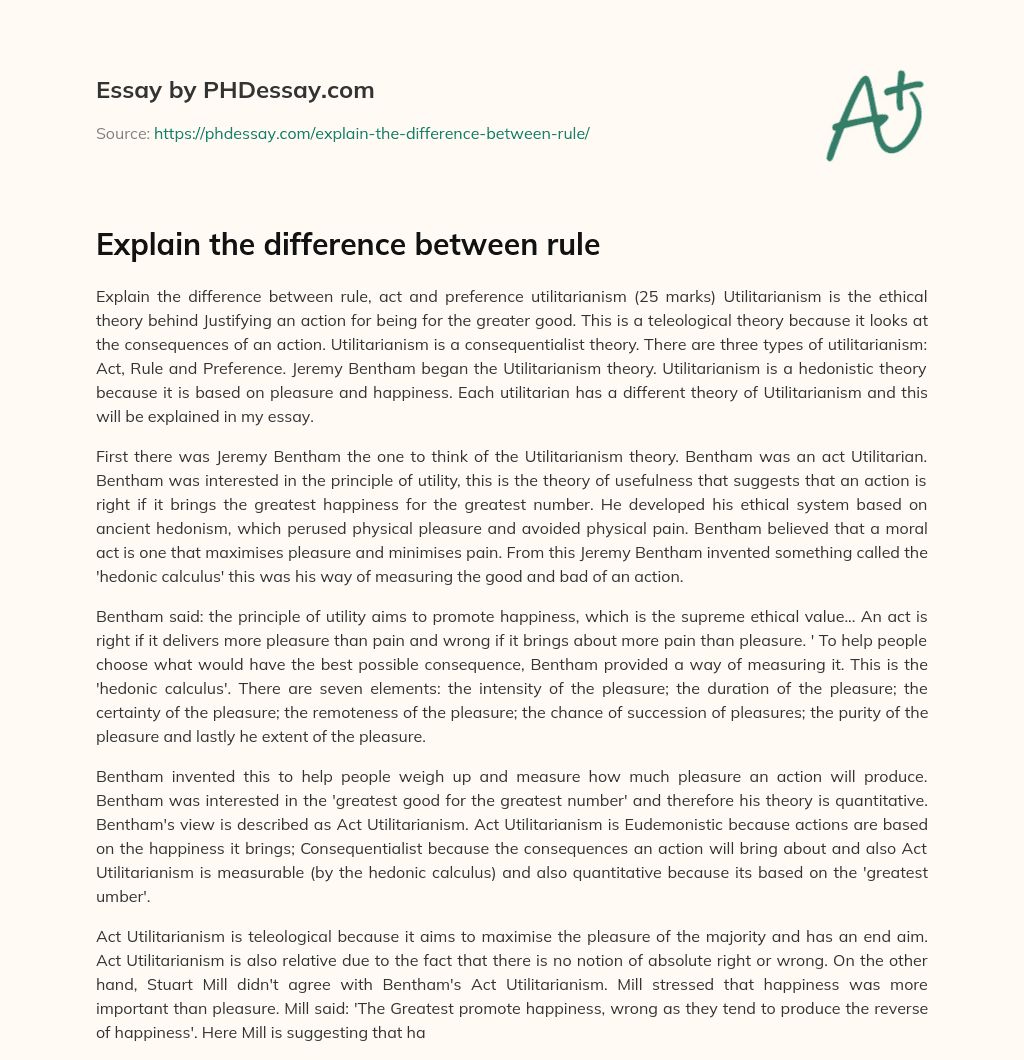 Essay by PHDessay.com

Source: https://phdessay.com/explain-the-difference-between-rule/

A+

Explain the difference between rule

Explain the difference between rule, act and preference utilitarianism (25 marks) Utilitarianism is the ethical theory behind Justifying an action for being for the greater good. This is a teleological theory because it looks at the consequences of an action. Utilitarianism is a consequentialist theory. There are three types of utilitarianism: Act, Rule and Preference. Jeremy Bentham began the Utilitarianism theory. Utilitarianism is a hedonistic theory because it is based on pleasure and happiness. Each utilitarian has a different theory of Utilitarianism and this will be explained in my essay.

First there was Jeremy Bentham the one to think of the Utilitarianism theory. Bentham was an act Utilitarian. Bentham was interested in the principle of utility, this is the theory of usefulness that suggests that an action is right if it brings the greatest happiness for the greatest number. He developed his ethical system based on ancient hedonism, which perused physical pleasure and avoided physical pain. Bentham believed that a moral act is one that maximises pleasure and minimises pain. From this Jeremy Bentham invented something called the 'hedonic calculus' this was his way of measuring the good and bad of an action.

Bentham said: the principle of utility aims to promote happiness, which is the supreme ethical value... An act is right if it delivers more pleasure than pain and wrong if it brings about more pain than pleasure. ' To help people choose what would have the best possible consequence, Bentham provided a way of measuring it. This is the 'hedonic calculus'. There are seven elements: the intensity of the pleasure; the duration of the pleasure; the certainty of the pleasure; the remoteness of the pleasure; the chance of succession of pleasures; the purity of the pleasure and lastly he extent of the pleasure.

Bentham invented this to help people weigh up and measure how much pleasure an action will produce. Bentham was interested in the 'greatest good for the greatest number' and therefore his theory is quantitative. Bentham's view is described as Act Utilitarianism. Act Utilitarianism is Eudemonistic because actions are based on the happiness it brings; Consequentialist because the consequences an action will bring about and also Act Utilitarianism is measurable (by the hedonic calculus) and also quantitative because its based on the 'greatest umber'.

Act Utilitarianism is teleological because it aims to maximise the pleasure of the majority and has an end aim. Act Utilitarianism is also relative due to the fact that there is no notion of absolute right or wrong. On the other hand, Stuart Mill didn't agree with Bentham's Act Utilitarianism. Mill stressed that happiness was more important than pleasure. Mill said: 'The Greatest promote happiness, wrong as they tend to produce the reverse of happiness'. Here Mill is suggesting that ha